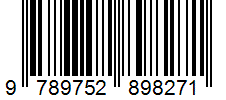 9 789752 898271